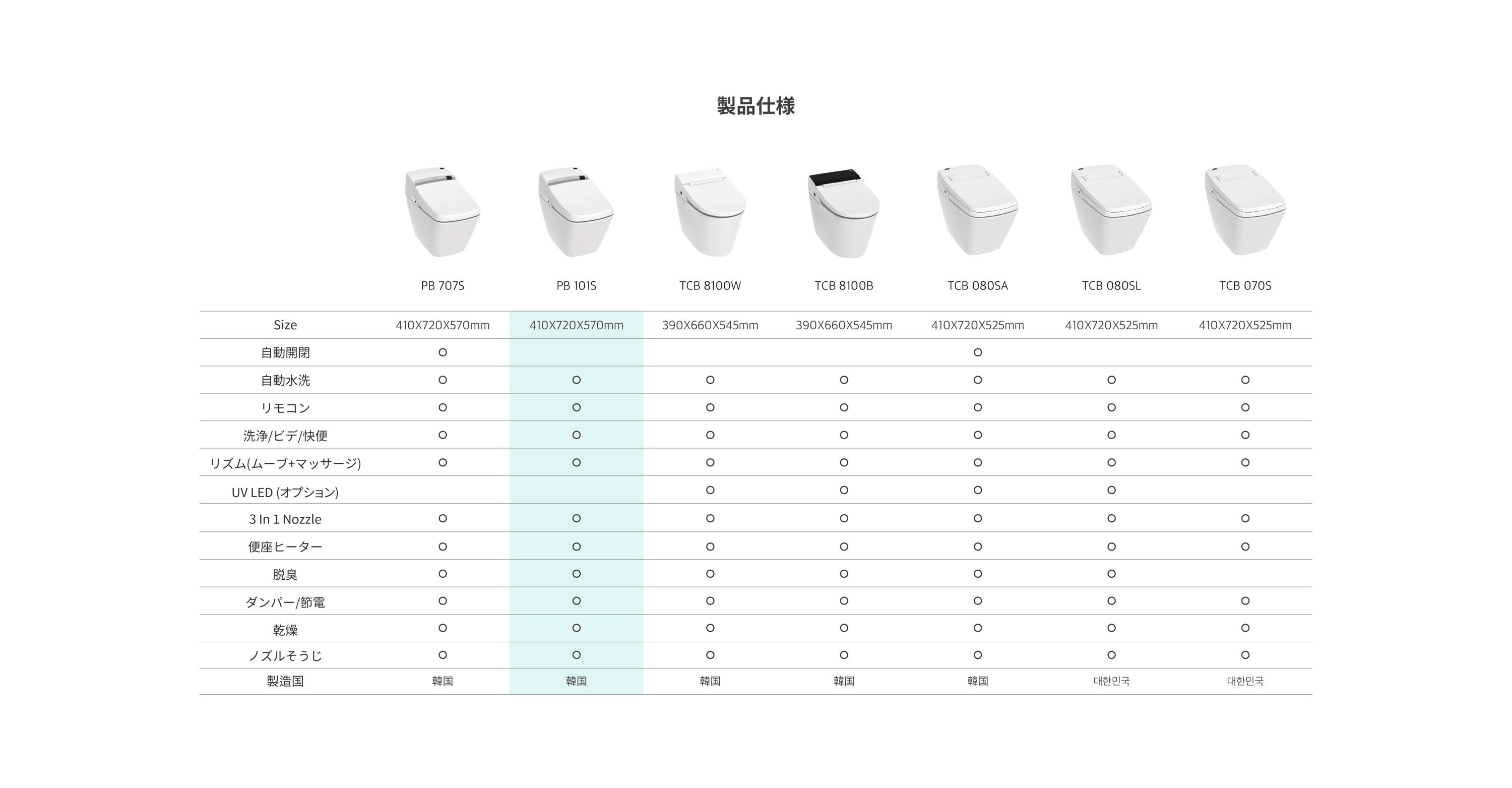 製品仕様

|  | PB 707S | PB 101S | TCB 8100W | TCB 8100B | TCB 080SA | TCB 080SL | TCB 070S |
|---|---|---|---|---|---|---|---|
| Size | 410X720X570mm | 410X720X570mm | 390X660X545mm | 390X660X545mm | 410X720X525mm | 410X720X525mm | 410X720X525mm |
| 自動開閉 | ○ |  |  |  | ○ |  |  |
| 自動水洗 | ○ | ○ | ○ | ○ | ○ | ○ | ○ |
| リモコン | ○ | ○ | ○ | ○ | ○ | ○ | ○ |
| 洗浄/ビデ/快便 | ○ | ○ | ○ | ○ | ○ | ○ | ○ |
| リズム(ムーブ+マッサージ) | ○ | ○ | ○ | ○ | ○ | ○ | ○ |
| UV LED (オプション) |  |  | ○ | ○ | ○ | ○ |  |
| 3 In 1 Nozzle | ○ | ○ | ○ | ○ | ○ | ○ | ○ |
| 便座ヒーター | ○ | ○ | ○ | ○ | ○ | ○ | ○ |
| 脱臭 | ○ | ○ | ○ | ○ | ○ | ○ |  |
| ダンパー/節電 | ○ | ○ | ○ | ○ | ○ | ○ | ○ |
| 乾燥 | ○ | ○ | ○ | ○ | ○ | ○ | ○ |
| ノズルそうじ | ○ | ○ | ○ | ○ | ○ | ○ | ○ |
| 製造国 | 韓国 | 韓国 | 韓国 | 韓国 | 韓国 | 대한민국 | 대한민국 |